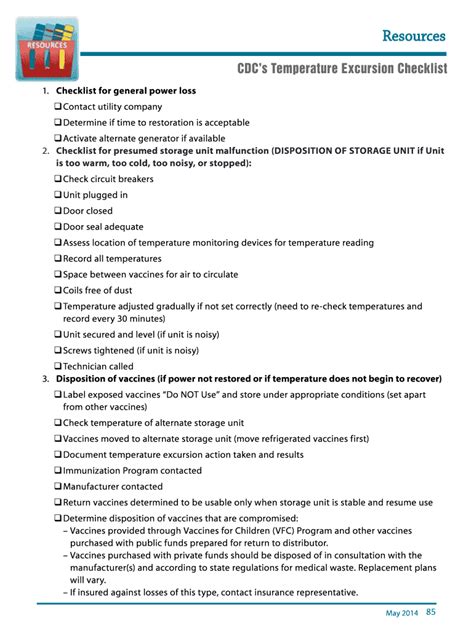 RESOURCES

Resources

CDC's Temperature Excursion Checklist

1. Checklist for general power loss
❑ Contact utility company
❑ Determine if time to restoration is acceptable
❑ Activate alternate generator if available
2. Checklist for presumed storage unit malfunction (DISPOSITION OF STORAGE UNIT if Unit is too warm, too cold, too noisy, or stopped):
❑ Check circuit breakers
❑ Unit plugged in
❑ Door closed
❑ Door seal adequate
❑ Assess location of temperature monitoring devices for temperature reading
❑ Record all temperatures
❑ Space between vaccines for air to circulate
❑ Coils free of dust
❑ Temperature adjusted gradually if not set correctly (need to re-check temperatures and record every 30 minutes)
❑ Unit secured and level (if unit is noisy)
❑ Screws tightened (if unit is noisy)
❑ Technician called
3. Disposition of vaccines (if power not restored or if temperature does not begin to recover)
❑ Label exposed vaccines "Do NOT Use" and store under appropriate conditions (set apart from other vaccines)
❑ Check temperature of alternate storage unit
❑ Vaccines moved to alternate storage unit (move refrigerated vaccines first)
❑ Document temperature excursion action taken and results
❑ Immunization Program contacted
❑ Manufacturer contacted
❑ Return vaccines determined to be usable only when storage unit is stable and resume use
❑ Determine disposition of vaccines that are compromised:
– Vaccines provided through Vaccines for Children (VFC) Program and other vaccines purchased with public funds prepared for return to distributor.
– Vaccines purchased with private funds should be disposed of in consultation with the manufacturer(s) and according to state regulations for medical waste. Replacement plans will vary.
– If insured against losses of this type, contact insurance representative.

May 2014 85